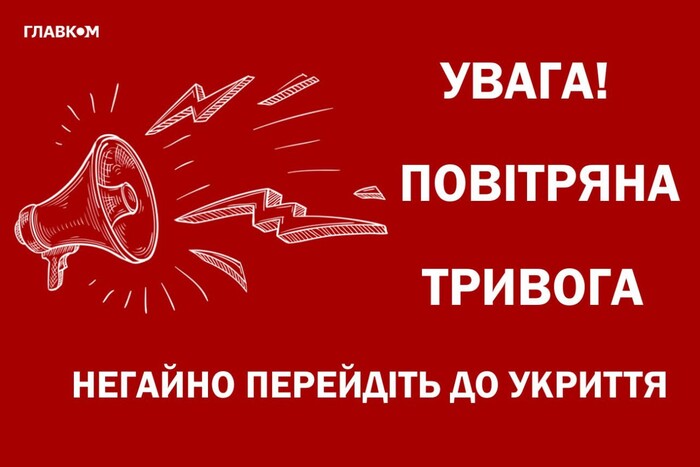 ГЛАВКОМ

УВАГА!

ПОВІТРЯНА

ТРИВОГА

НЕГАЙНО ПЕРЕЙДІТЬ ДО УКРИТТЯ